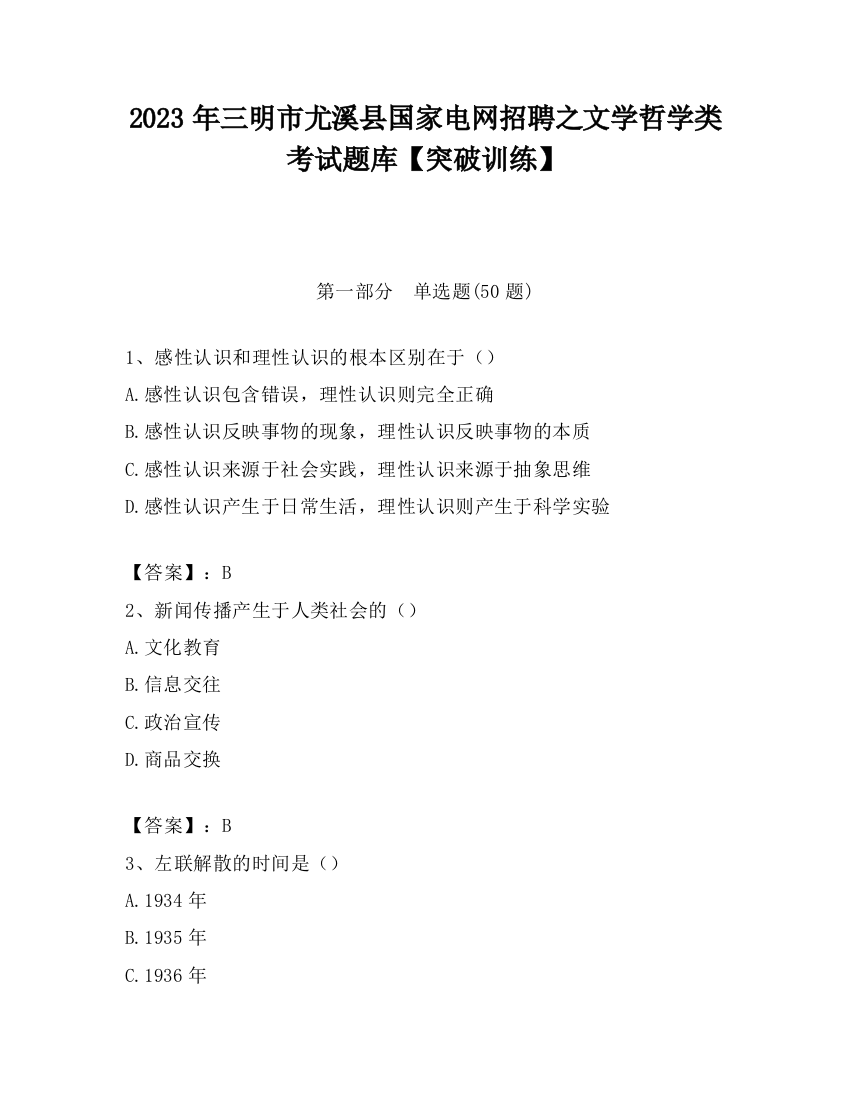 2023 年三明市尤溪县国家电网招聘之文学哲学类考试题库【突破训练】

第一部分　单选题(50 题)

1、感性认识和理性认识的根本区别在于（）
A.感性认识包含错误，理性认识则完全正确
B.感性认识反映事物的现象，理性认识反映事物的本质
C.感性认识来源于社会实践，理性认识来源于抽象思维
D.感性认识产生于日常生活，理性认识则产生于科学实验

【答案】：B
2、新闻传播产生于人类社会的（）
A.文化教育
B.信息交往
C.政治宣传
D.商品交换

【答案】：B
3、左联解散的时间是（）
A.1934 年
B.1935 年
C.1936 年